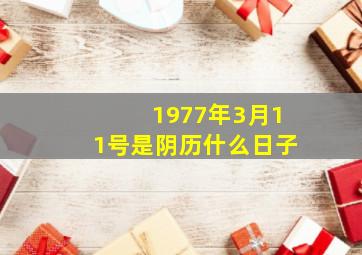 1977年3月11号是阴历什么日子